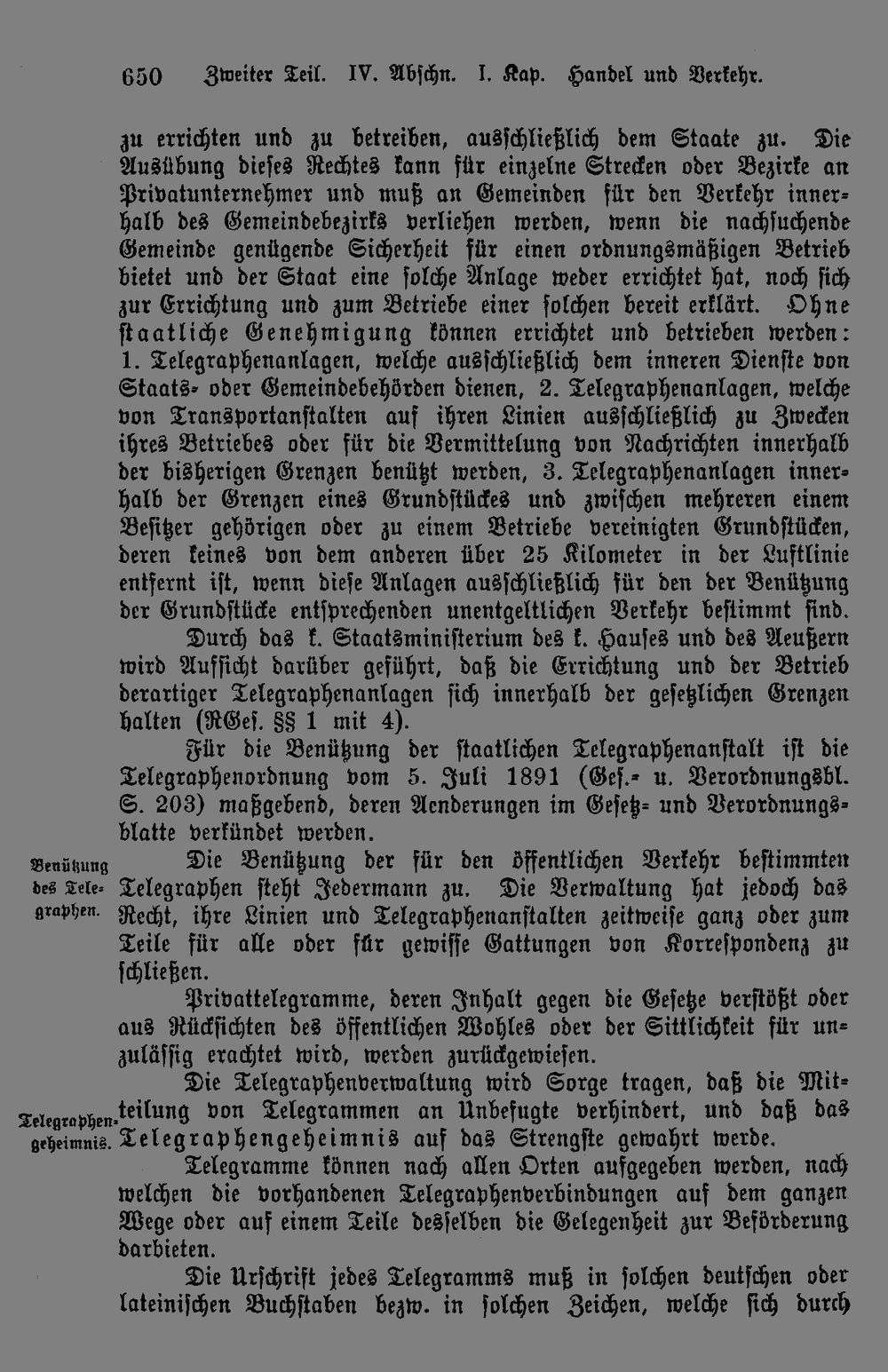 650 Zweiter Teil. IV. Abschn. I. Kap. Handel und Verkehr.

zu errichten und zu betreiben, ausschließlich dem Staate zu. Die Ausübung dieses Rechtes kann für einzelne Strecken oder Bezirke an Privatunternehmer und muß an Gemeinden für den Verkehr innerhalb des Gemeindebezirks verliehen werden, wenn die nachsuchende Gemeinde genügende Sicherheit für einen ordnungsmäßigen Betrieb bietet und der Staat eine solche Anlage weder errichtet hat, noch sich zur Errichtung und zum Betriebe einer solchen bereit erklärt. Ohne staatliche Genehmigung können errichtet und betrieben werden: 1. Telegraphenanlagen, welche ausschließlich dem inneren Dienste von Staats- oder Gemeindebehörden dienen, 2. Telegraphenanlagen, welche von Transportanstalten auf ihren Linien ausschließlich zu Zwecken ihres Betriebes oder für die Vermittelung von Nachrichten innerhalb der bisherigen Grenzen benützt werden, 3. Telegraphenanlagen innerhalb der Grenzen eines Grundstückes und zwischen mehreren einem Besitzer gehörigen oder zu einem Betriebe vereinigten Grundstücken, deren keines von dem anderen über 25 Kilometer in der Luftlinie entfernt ist, wenn diese Anlagen ausschließlich für den der Benützung der Grundstücke entsprechenden unentgeltlichen Verkehr bestimmt sind.

Durch das k. Staatsministerium des k. Hauses und des Aeußern wird Aufsicht darüber geführt, daß die Errichtung und der Betrieb derartiger Telegraphenanlagen sich innerhalb der gesetzlichen Grenzen halten (RGes. §§ 1 mit 4).

Für die Benützung der staatlichen Telegraphenanstalt ist die Telegraphenordnung vom 5. Juli 1891 (Ges.- u. Verordnungsbl. S. 203) maßgebend, deren Aenderungen im Gesetz- und Verordnungsblatte verkündet werden.

Benützung des Telegraphen.

Die Benützung der für den öffentlichen Verkehr bestimmten Telegraphen steht Jedermann zu. Die Verwaltung hat jedoch das Recht, ihre Linien und Telegraphenanstalten zeitweise ganz oder zum Teile für alle oder für gewisse Gattungen von Korrespondenz zu schließen.

Privattelegramme, deren Inhalt gegen die Gesetze verstößt oder aus Rücksichten des öffentlichen Wohles oder der Sittlichkeit für unzulässig erachtet wird, werden zurückgewiesen.

Telegraphengeheimnis.

Die Telegraphenverwaltung wird Sorge tragen, daß die Mitteilung von Telegrammen an Unbefugte verhindert, und daß das Telegraphengeheimnis auf das Strengste gewahrt werde.

Telegramme können nach allen Orten aufgegeben werden, nach welchen die vorhandenen Telegraphenverbindungen auf dem ganzen Wege oder auf einem Teile desselben die Gelegenheit zur Beförderung darbieten.

Die Urschrift jedes Telegramms muß in solchen deutschen oder lateinischen Buchstaben bezw. in solchen Zeichen, welche sich durch